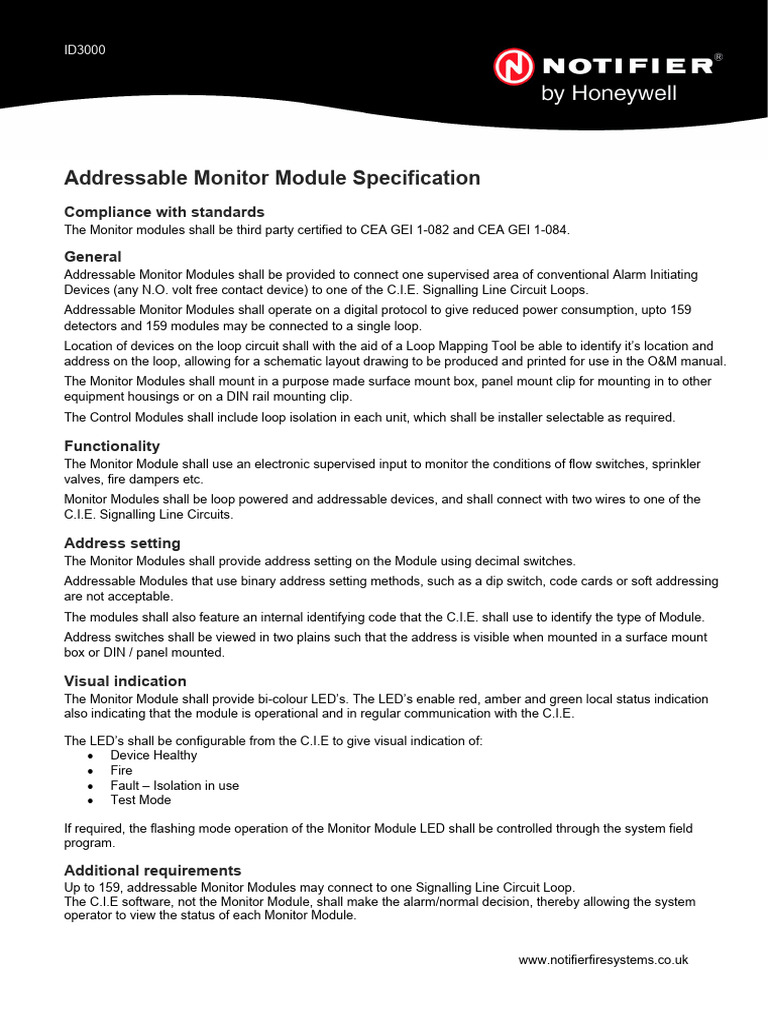 ID3000

NOTIFIER®
by Honeywell

Addressable Monitor Module Specification

Compliance with standards
The Monitor modules shall be third party certified to CEA GEI 1-082 and CEA GEI 1-084.

General
Addressable Monitor Modules shall be provided to connect one supervised area of conventional Alarm Initiating Devices (any N.O. volt free contact device) to one of the C.I.E. Signalling Line Circuit Loops.

Addressable Monitor Modules shall operate on a digital protocol to give reduced power consumption, upto 159 detectors and 159 modules may be connected to a single loop.

Location of devices on the loop circuit shall with the aid of a Loop Mapping Tool be able to identify it's location and address on the loop, allowing for a schematic layout drawing to be produced and printed for use in the O&M manual.

The Monitor Modules shall mount in a purpose made surface mount box, panel mount clip for mounting in to other equipment housings or on a DIN rail mounting clip.

The Control Modules shall include loop isolation in each unit, which shall be installer selectable as required.

Functionality
The Monitor Module shall use an electronic supervised input to monitor the conditions of flow switches, sprinkler valves, fire dampers etc.

Monitor Modules shall be loop powered and addressable devices, and shall connect with two wires to one of the C.I.E. Signalling Line Circuits.

Address setting
The Monitor Modules shall provide address setting on the Module using decimal switches.

Addressable Modules that use binary address setting methods, such as a dip switch, code cards or soft addressing are not acceptable.

The modules shall also feature an internal identifying code that the C.I.E. shall use to identify the type of Module.

Address switches shall be viewed in two plains such that the address is visible when mounted in a surface mount box or DIN / panel mounted.

Visual indication
The Monitor Module shall provide bi-colour LED's. The LED's enable red, amber and green local status indication also indicating that the module is operational and in regular communication with the C.I.E.

The LED's shall be configurable from the C.I.E to give visual indication of:
• Device Healthy
• Fire
• Fault – Isolation in use
• Test Mode

If required, the flashing mode operation of the Monitor Module LED shall be controlled through the system field program.

Additional requirements
Up to 159, addressable Monitor Modules may connect to one Signalling Line Circuit Loop.
The C.I.E software, not the Monitor Module, shall make the alarm/normal decision, thereby allowing the system operator to view the status of each Monitor Module.

www.notifierfiresystems.co.uk